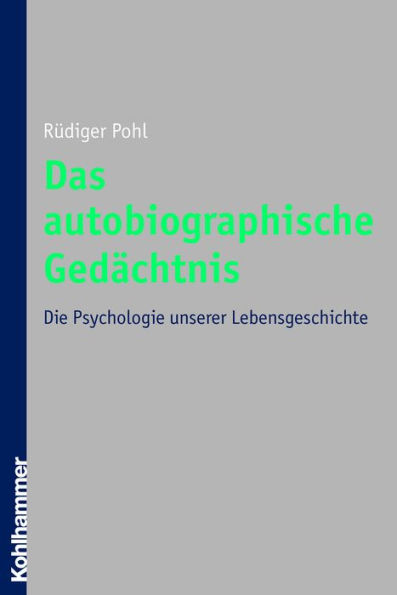 Rüdiger Pohl

Das autobiographische Gedächtnis

Die Psychologie unserer Lebensgeschichte

Kohlhammer